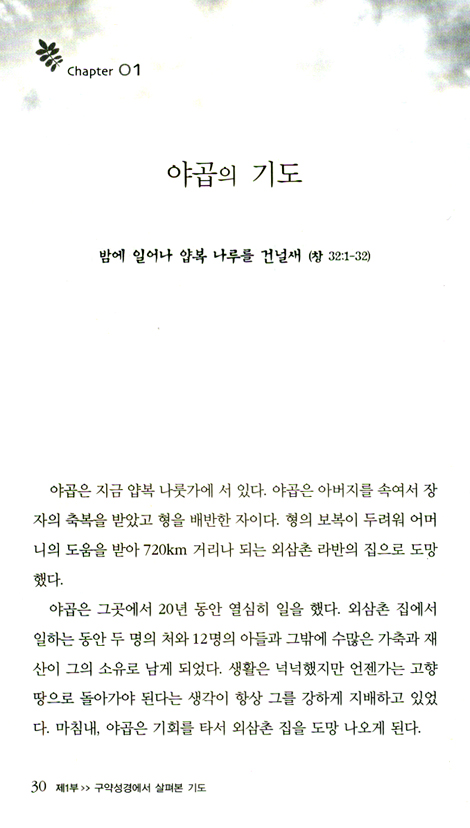 Chapter 01

야곱의 기도

밤에 일어나 얍복 나루를 건널새 (창 32:1-32)

야곱은 지금 얍복 나룻가에 서 있다. 야곱은 아버지를 속여서 장자의 축복을 받았고 형을 배반한 자이다. 형의 보복이 두려워 어머니의 도움을 받아 720km 거리나 되는 외삼촌 라반의 집으로 도망했다.

야곱은 그곳에서 20년 동안 열심히 일을 했다. 외삼촌 집에서 일하는 동안 두 명의 처와 12명의 아들과 그밖에 수많은 가축과 재산이 그의 소유로 남게 되었다. 생활은 넉넉했지만 언젠가는 고향 땅으로 돌아가야 된다는 생각이 항상 그를 강하게 지배하고 있었다. 마침내, 야곱은 기회를 타서 외삼촌 집을 도망 나오게 된다.

30 제1부 >> 구약성경에서 살펴본 기도